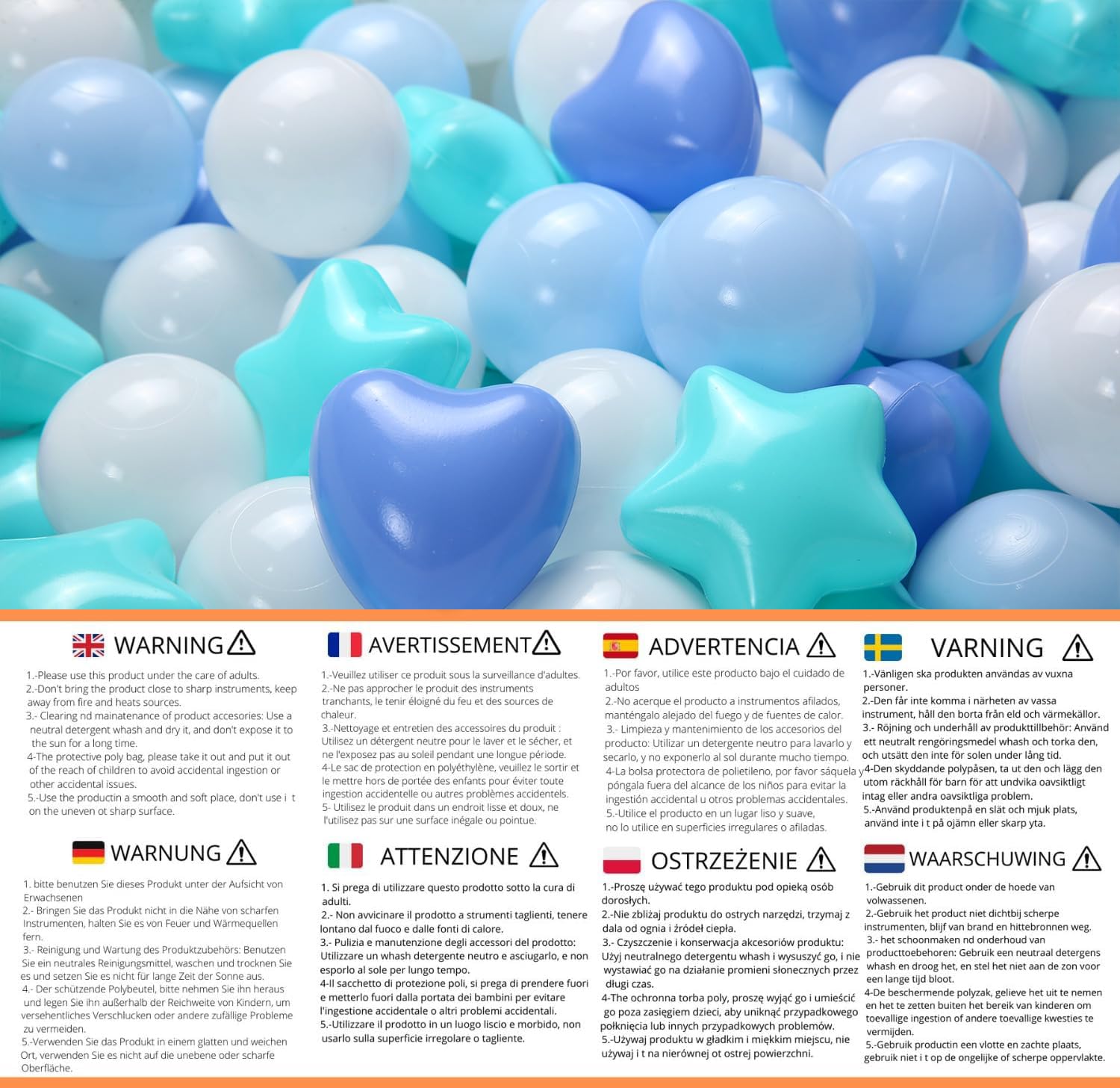 WARNING

1.-Please use this product under the care of adults.
2.-Don't bring the product close to sharp instruments, keep away from fire and heats sources.
3.- Clearing nd mainatenance of product accesories: Use a neutral detergent whash and dry it, and don't expose it to the sun for a long time.
4-The protective poly bag, please take it out and put it out of the reach of children to avoid accidental ingestion or other accidental issues.
5.-Use the productin a smooth and soft place, don't use i t on the uneven ot sharp surface.

WARNUNG

1. bitte benutzen Sie dieses Produkt unter der Aufsicht von Erwachsenen
2.- Bringen Sie das Produkt nicht in die Nähe von scharfen Instrumenten, halten Sie es von Feuer und Wärmequellen fern.
3.- Reinigung und Wartung des Produktzubehörs: Benutzen Sie ein neutrales Reinigungsmittel, waschen und trocknen Sie es und setzen Sie es nicht für lange Zeit der Sonne aus.
4.- Der schützende Polybeutel, bitte nehmen Sie ihn heraus und legen Sie ihn außerhalb der Reichweite von Kindern, um versehentliches Verschlucken oder andere zufällige Probleme zu vermeiden.
5.-Verwenden Sie das Produkt in einem glatten und weichen Ort, verwenden Sie es nicht auf die unebene oder scharfe Oberfläche.

AVERTISSEMENT

1.-Veuillez utiliser ce produit sous la surveillance d'adultes.
2.-Ne pas approcher le produit des instruments tranchants, le tenir éloigné du feu et des sources de chaleur.
3.-Nettoyage et entretien des accessoires du produit : Utilisez un détergent neutre pour le laver et le sécher, et ne l'exposez pas au soleil pendant une longue période.
4-Le sac de protection en polyéthylène, veuillez le sortir et le mettre hors de portée des enfants pour éviter toute ingestion accidentelle ou autres problèmes accidentels.
5- Utilisez le produit dans un endroit lisse et doux, ne l'utilisez pas sur une surface inégale ou pointue.

ATTENZIONE

1. Si prega di utilizzare questo prodotto sotto la cura di adulti.
2.- Non avvicinare il prodotto a strumenti taglienti, tenere lontano dal fuoco e dalle fonti di calore.
3.- Pulizia e manutenzione degli accessori del prodotto: Utilizzare un whash detergente neutro e asciugarlo, e non esporlo al sole per lungo tempo.
4-Il sacchetto di protezione poli, si prega di prendere fuori e metterlo fuori dalla portata dei bambini per evitare l'ingestione accidentale o altri problemi accidentali.
5.-Utilizzare il prodotto in un luogo liscio e morbido, non usarlo sulla superficie irregolare o tagliente.

ADVERTENCIA

1.-Por favor, utilice este producto bajo el cuidado de adultos
2.-No acerque el producto a instrumentos afilados, manténgalo alejado del fuego y de fuentes de calor.
3.- Limpieza y mantenimiento de los accesorios del producto: Utilizar un detergente neutro para lavarlo y secarlo, y no exponerlo al sol durante mucho tiempo.
4-La bolsa protectora de polietileno, por favor sáquela y póngala fuera del alcance de los niños para evitar la ingestión accidental u otros problemas accidentales.
5.-Utilice el producto en un lugar liso y suave, no lo utilice en superficies irregulares o afiladas.

OSTRZEŻENIE

1.-Proszę używać tego produktu pod opieką osób dorosłych.
2.-Nie zbliżaj produktu do ostrych narzędzi, trzymaj z dala od ognia i źródeł ciepła.
3.- Czyszczenie i konserwacja akcesoriów produktu: Użyj neutralnego detergentu whash i wysuszyć go, i nie wystawiać go na działanie promieni słonecznych przez długi czas.
4-The ochronna torba poly, proszę wyjąć go i umieścić go poza zasięgiem dzieci, aby uniknąć przypadkowego połknięcia lub innych przypadkowych problemów.
5.-Używaj produktu w gładkim i miękkim miejscu, nie używaj i t na nierównej ot ostrej powierzchni.

VARNING

1.-Vänligen ska produkten användas av vuxna personer.
2.-Den får inte komma i närheten av vassa instrument, håll den borta från eld och värmekällor.
3.- Röjning och underhåll av produkttillbehör: Använd ett neutralt rengöringsmedel whash och torka den, och utsätt den inte för solen under lång tid.
4-Den skyddande polypåsen, ta ut den och lägg den utom räckhåll för barn för att undvika oavsiktligt intag eller andra oavsiktliga problem.
5.-Använd produktenpå en slät och mjuk plats, använd inte i t på ojämn eller skarp yta.

WAARSCHUWING

1.-Gebruik dit product onder de hoede van volwassenen.
2.-Gebruik het product niet dichtbij scherpe instrumenten, blijf van brand en hittebronnen weg.
3.- het schoonmaken nd onderhoud van producttoebehoren: Gebruik een neutraal detergens whash en droog het, en stel het niet aan de zon voor een lange tijd bloot.
4-De beschermende polyzak, gelieve het uit te nemen en het te zetten buiten het bereik van kinderen om toevallige ingestion of andere toevallige kwesties te vermijden.
5.-Gebruik productin een vlotte en zachte plaats, gebruik niet i t op de ongelijke of scherpe oppervlakte.